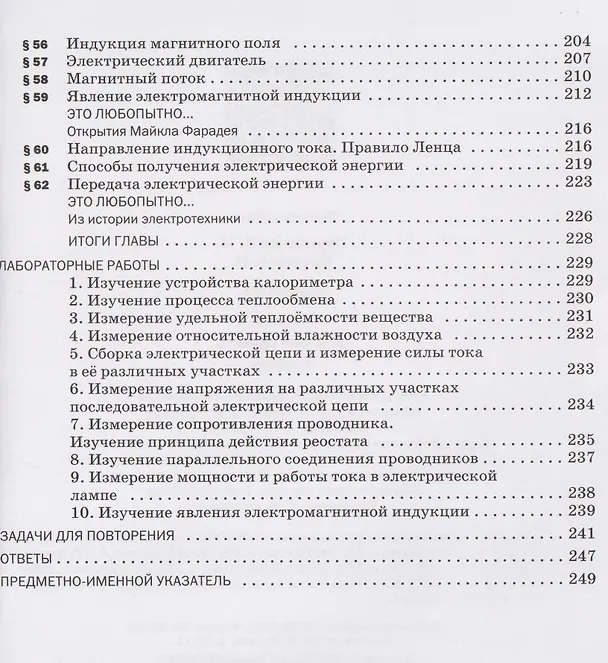 § 56 Индукция магнитного поля 204
§ 57 Электрический двигатель 207
§ 58 Магнитный поток 210
§ 59 Явление электромагнитной индукции 212
ЭТО ЛЮБОПЫТНО...
Открытия Майкла Фарадея 216
§ 60 Направление индукционного тока. Правило Ленца 216
§ 61 Способы получения электрической энергии 219
§ 62 Передача электрической энергии 223
ЭТО ЛЮБОПЫТНО...
Из истории электротехники 226
ИТОГИ ГЛАВЫ 228

ЛАБОРАТОРНЫЕ РАБОТЫ 229
1. Изучение устройства калориметра 229
2. Изучение процесса теплообмена 230
3. Измерение удельной теплоёмкости вещества 231
4. Измерение относительной влажности воздуха 232
5. Сборка электрической цепи и измерение силы тока в её различных участках 233
6. Измерение напряжения на различных участках последовательной электрической цепи 234
7. Измерение сопротивления проводника. Изучение принципа действия реостата 235
8. Изучение параллельного соединения проводников 237
9. Измерение мощности и работы тока в электрической лампе 238
10. Изучение явления электромагнитной индукции 239

ЗАДАЧИ ДЛЯ ПОВТОРЕНИЯ 241
ОТВЕТЫ 247
ПРЕДМЕТНО-ИМЕННОЙ УКАЗАТЕЛЬ 249